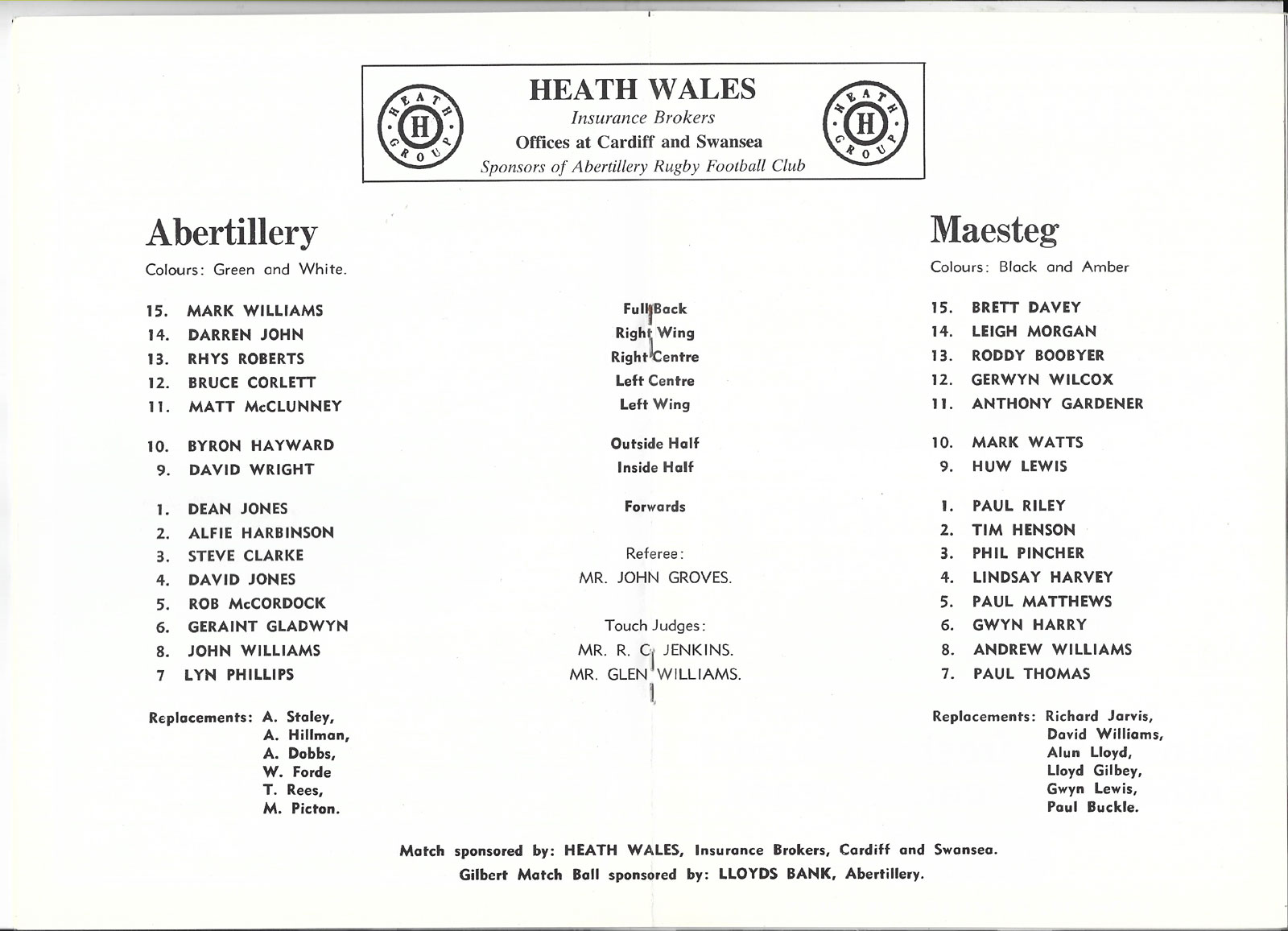 HEATH GROUP H

HEATH WALES
Insurance Brokers
Offices at Cardiff and Swansea
Sponsors of Abertillery Rugby Football Club

HEATH GROUP H

Abertillery
Colours: Green and White.

15. MARK WILLIAMS
14. DARREN JOHN
13. RHYS ROBERTS
12. BRUCE CORLETT
11. MATT McCLUNNEY

10. BYRON HAYWARD
9. DAVID WRIGHT

1. DEAN JONES
2. ALFIE HARBINSON
3. STEVE CLARKE
4. DAVID JONES
5. ROB McCORDOCK
6. GERAINT GLADWYN
8. JOHN WILLIAMS
7 LYN PHILLIPS

Replacements: A. Staley, A. Hillman, A. Dobbs, W. Forde T. Rees, M. Picton.

Full Back
Right Wing
Right Centre
Left Centre
Left Wing

Outside Half
Inside Half

Forwards

Referee:
MR. JOHN GROVES.

Touch Judges:
MR. R. C. JENKINS.
MR. GLEN WILLIAMS.

Maesteg
Colours: Black and Amber

15. BRETT DAVEY
14. LEIGH MORGAN
13. RODDY BOOBYER
12. GERWYN WILCOX
11. ANTHONY GARDENER

10. MARK WATTS
9. HUW LEWIS

1. PAUL RILEY
2. TIM HENSON
3. PHIL PINCHER
4. LINDSAY HARVEY
5. PAUL MATTHEWS
6. GWYN HARRY
8. ANDREW WILLIAMS
7. PAUL THOMAS

Replacements: Richard Jarvis, David Williams, Alun Lloyd, Lloyd Gilbey, Gwyn Lewis, Paul Buckle.

Match sponsored by: HEATH WALES, Insurance Brokers, Cardiff and Swansea.
Gilbert Match Ball sponsored by: LLOYDS BANK, Abertillery.